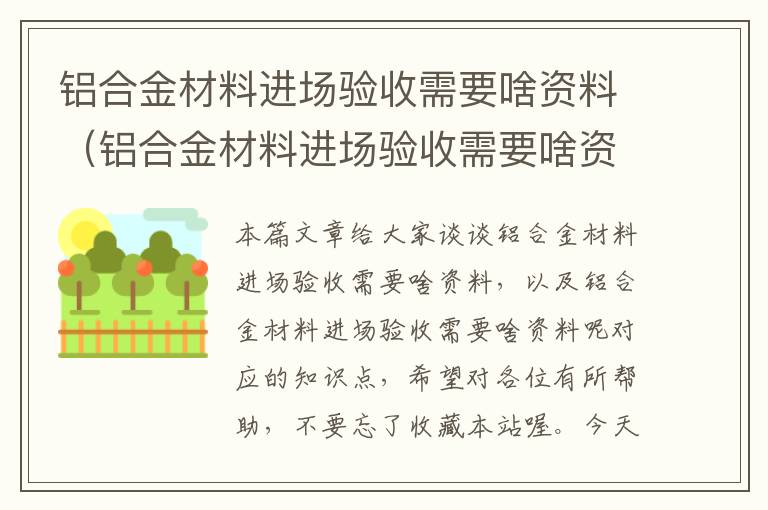 铝合金材料进场验收需要啥资料（铝合金材料进场验收需要啥资

本篇文章给大家谈谈铝合金材料进场验收需要啥资料，以及铝合金材料进场验收需要啥资料呢对应的知识点，希望对各位有所帮助，不要忘了收藏本站喔。今天